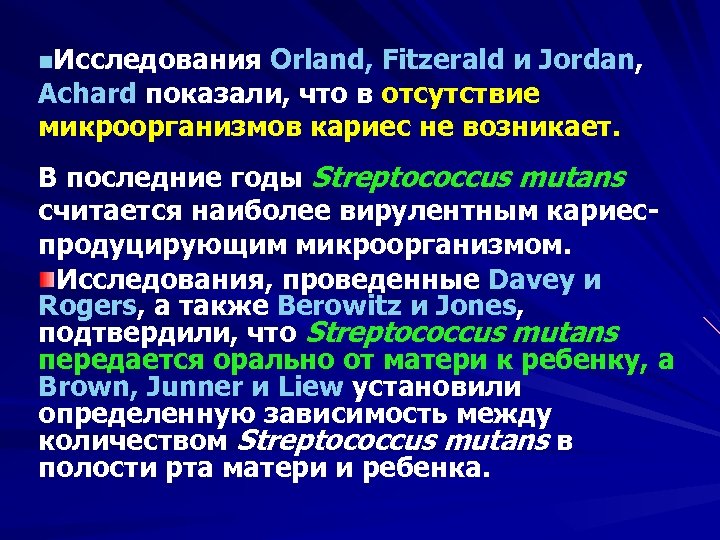 Исследования Orland, Fitzerald и Jordan, Achard показали, что в отсутствие микроорганизмов кариес не возникает.

В последние годы Streptococcus mutans считается наиболее вирулентным кариес-продуцирующим микроорганизмом.

Исследования, проведенные Davey и Rogers, а также Berowitz и Jones, подтвердили, что Streptococcus mutans передается орально от матери к ребенку, а Brown, Junner и Liew установили определенную зависимость между количеством Streptococcus mutans в полости рта матери и ребенка.